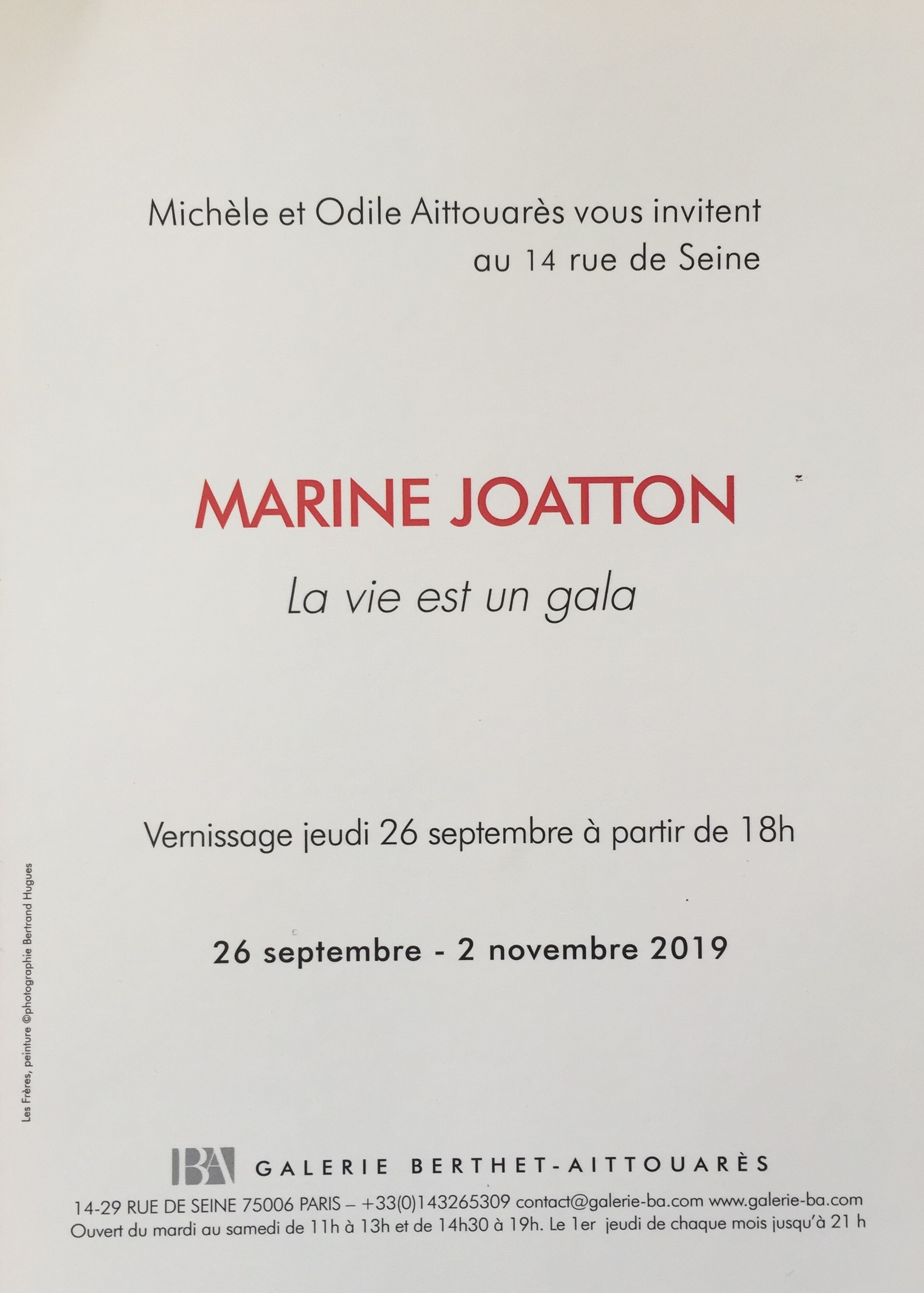 Michèle et Odile Aittouarès vous invitent
au 14 rue de Seine

MARINE JOATTON

La vie est un gala

Vernissage jeudi 26 septembre à partir de 18h

26 septembre - 2 novembre 2019

Les Frères, peinture ©photographie Bertrand Hugues

BA GALERIE BERTHET-AITTOUARÈS

14-29 RUE DE SEINE 75006 PARIS – +33(0)143265309 contact@galerie-ba.com www.galerie-ba.com
Ouvert du mardi au samedi de 11h à 13h et de 14h30 à 19h. Le 1er jeudi de chaque mois jusqu'à 21 h